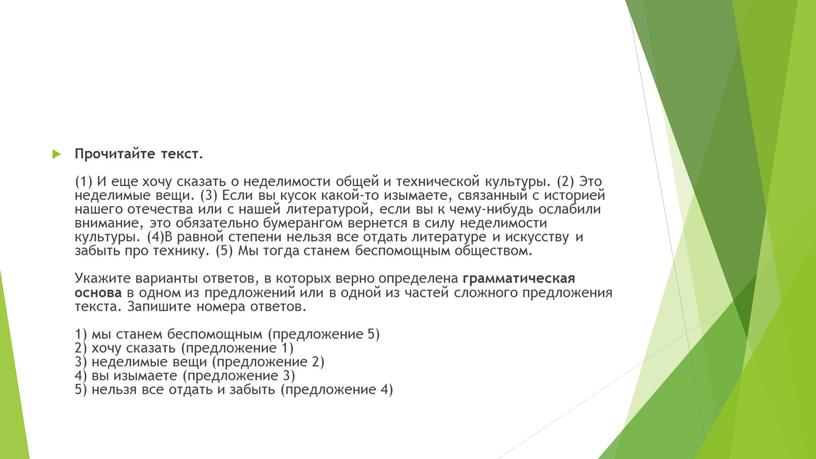 Прочитайте текст.

(1) И еще хочу сказать о неделимости общей и технической культуры. (2) Это неделимые вещи. (3) Если вы кусок какой-то изымаете, связанный с историей нашего отечества или с нашей литературой, если вы к чему-нибудь ослабили внимание, это обязательно бумерангом вернется в силу неделимости культуры. (4)В равной степени нельзя все отдать литературе и искусству и забыть про технику. (5) Мы тогда станем беспомощным обществом.

Укажите варианты ответов, в которых верно определена грамматическая основа в одном из предложений или в одной из частей сложного предложения текста. Запишите номера ответов.

1) мы станем беспомощным (предложение 5)
2) хочу сказать (предложение 1)
3) неделимые вещи (предложение 2)
4) вы изымаете (предложение 3)
5) нельзя все отдать и забыть (предложение 4)